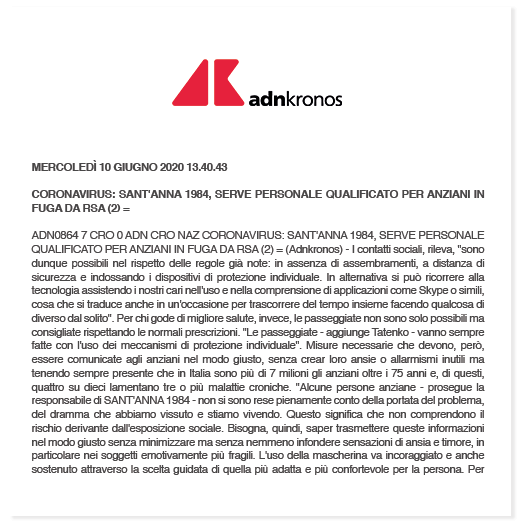 adnkronos

MERCOLEDÌ 10 GIUGNO 2020 13.40.43

CORONAVIRUS: SANT'ANNA 1984, SERVE PERSONALE QUALIFICATO PER ANZIANI IN FUGA DA RSA (2) =

ADN0864 7 CRO 0 ADN CRO NAZ CORONAVIRUS: SANT'ANNA 1984, SERVE PERSONALE QUALIFICATO PER ANZIANI IN FUGA DA RSA (2) = (Adnkronos) - I contatti sociali, rileva, "sono dunque possibili nel rispetto delle regole già note: in assenza di assembramenti, a distanza di sicurezza e indossando i dispositivi di protezione individuale. In alternativa si può ricorrere alla tecnologia assistendo i nostri cari nell'uso e nella comprensione di applicazioni come Skype o simili, cosa che si traduce anche in un'occasione per trascorrere del tempo insieme facendo qualcosa di diverso dal solito". Per chi gode di migliore salute, invece, le passeggiate non sono solo possibili ma consigliate rispettando le normali prescrizioni. "Le passeggiate - aggiunge Tatenko - vanno sempre fatte con l'uso dei meccanismi di protezione individuale". Misure necessarie che devono, però, essere comunicate agli anziani nel modo giusto, senza crear loro ansie o allarmismi inutili ma tenendo sempre presente che in Italia sono più di 7 milioni gli anziani oltre i 75 anni e, di questi, quattro su dieci lamentano tre o più malattie croniche. "Alcune persone anziane - prosegue la responsabile di SANT'ANNA 1984 - non si sono rese pienamente conto della portata del problema, del dramma che abbiamo vissuto e stiamo vivendo. Questo significa che non comprendono il rischio derivante dall'esposizione sociale. Bisogna, quindi, saper trasmettere queste informazioni nel modo giusto senza minimizzare ma senza nemmeno infondere sensazioni di ansia e timore, in particolare nei soggetti emotivamente più fragili. L'uso della mascherina va incoraggiato e anche sostenuto attraverso la scelta guidata di quella più adatta e più confortevole per la persona. Per